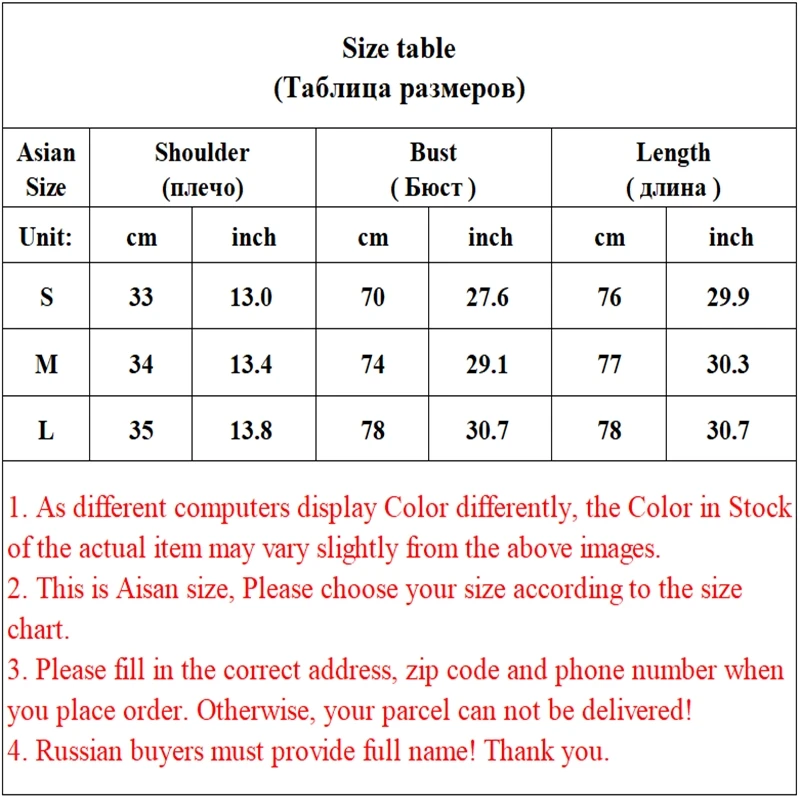 Size table
(Таблица размеров)

| Asian Size | Shoulder (плечо) | | Bust ( Бюст ) | | Length ( длина ) | |
|---|---|---|---|---|---|---|
| Unit: | cm | inch | cm | inch | cm | inch |
| S | 33 | 13.0 | 70 | 27.6 | 76 | 29.9 |
| M | 34 | 13.4 | 74 | 29.1 | 77 | 30.3 |
| L | 35 | 13.8 | 78 | 30.7 | 78 | 30.7 |

1. As different computers display Color differently, the Color in Stock of the actual item may vary slightly from the above images.
2. This is Aisan size, Please choose your size according to the size chart.
3. Please fill in the correct address, zip code and phone number when you place order. Otherwise, your parcel can not be delivered!
4. Russian buyers must provide full name! Thank you.